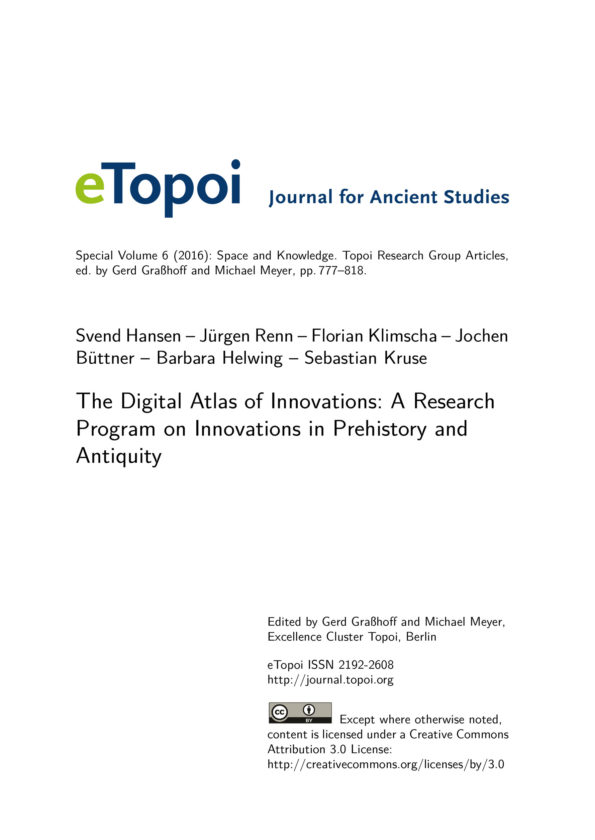 eTopoi Journal for Ancient Studies

Special Volume 6 (2016): Space and Knowledge. Topoi Research Group Articles, ed. by Gerd Graßhoff and Michael Meyer, pp. 777–818.

Svend Hansen – Jürgen Renn – Florian Klimscha – Jochen Büttner – Barbara Helwing – Sebastian Kruse

The Digital Atlas of Innovations: A Research Program on Innovations in Prehistory and Antiquity

Edited by Gerd Graßhoff and Michael Meyer, Excellence Cluster Topoi, Berlin

eTopoi ISSN 2192-2608
http://journal.topoi.org

cc BY Except where otherwise noted, content is licensed under a Creative Commons Attribution 3.0 License:
http://creativecommons.org/licenses/by/3.0